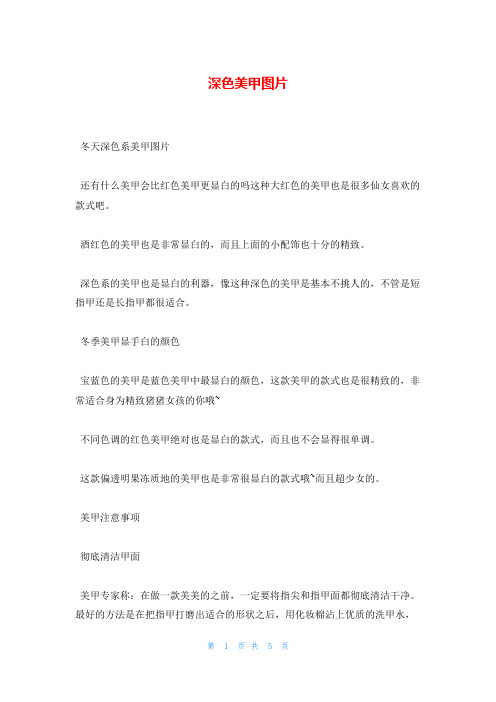 深色美甲图片

冬天深色系美甲图片

还有什么美甲会比红色美甲更显白的吗这种大红色的美甲也是很多仙女喜欢的款式吧。

酒红色的美甲也是非常显白的，而且上面的小配饰也十分的精致。

深色系的美甲也是显白的利器，像这种深色的美甲是基本不挑人的，不管是短指甲还是长指甲都很适合。

冬季美甲显手白的颜色

宝蓝色的美甲是蓝色美甲中最显白的颜色，这款美甲的款式也是很精致的，非常适合身为精致猪猪女孩的你哦~

不同色调的红色美甲绝对也是显白的款式，而且也不会显得很单调。

这款偏透明果冻质地的美甲也是非常很显白的款式哦~而且超少女的。

美甲注意事项

彻底清洁甲面

美甲专家称：在做一款美美的之前，一定要将指尖和指甲面都彻底清洁干净。最好的方法是在把指甲打磨出适合的形状之后，用化妆棉沾上优质的洗甲水，

第 1 页 共 5 页